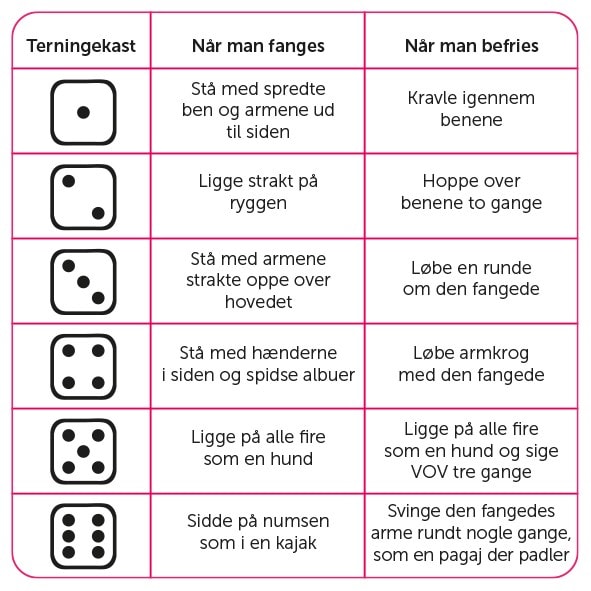 | Terningekast | Når man fanges | Når man befries |
|---|---|---|
| | Stå med spredte ben og armene ud til siden | Kravle igennem benene |
| | Ligge strakt på ryggen | Hoppe over benene to gange |
| | Stå med armene strakte oppe over hovedet | Løbe en runde om den fangede |
| | Stå med hænderne i siden og spidse albuer | Løbe armkrog med den fangede |
| | Ligge på alle fire som en hund | Ligge på alle fire som en hund og sige VOV tre gange |
| | Sidde på numsen som i en kajak | Svinge den fangedes arme rundt nogle gange, som en pagaj der padler |